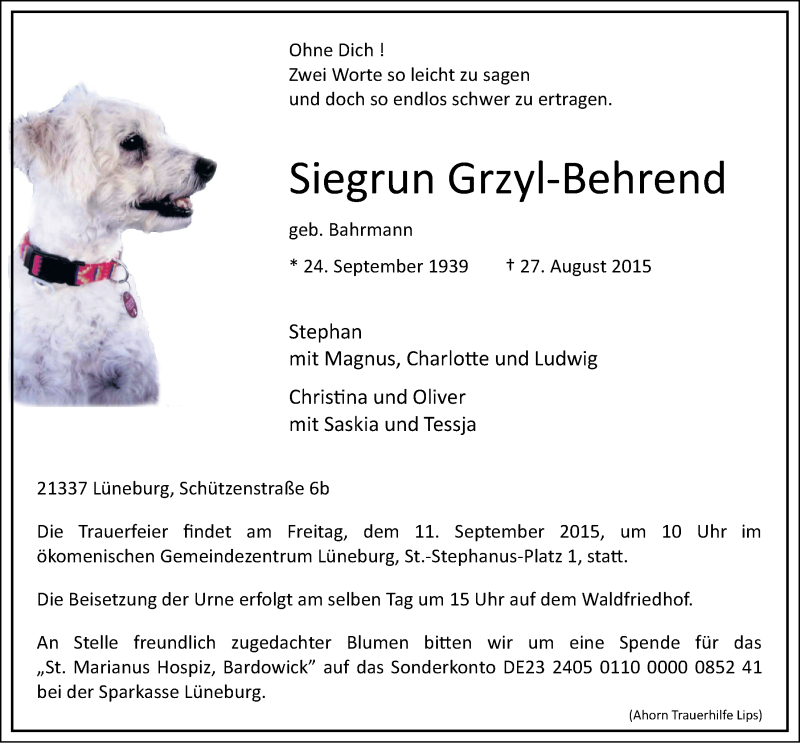 Ohne Dich !
Zwei Worte so leicht zu sagen
und doch so endlos schwer zu ertragen.

Siegrun Grzyl-Behrend

geb. Bahrmann

* 24. September 1939 † 27. August 2015

Stephan
mit Magnus, Charlotte und Ludwig

Christina und Oliver
mit Saskia und Tessja

21337 Lüneburg, Schützenstraße 6b

Die Trauerfeier findet am Freitag, dem 11. September 2015, um 10 Uhr im ökomenischen Gemeindezentrum Lüneburg, St.-Stephanus-Platz 1, statt.

Die Beisetzung der Urne erfolgt am selben Tag um 15 Uhr auf dem Waldfriedhof.

An Stelle freundlich zugedachter Blumen bitten wir um eine Spende für das „St. Marianus Hospiz, Bardowick" auf das Sonderkonto DE23 2405 0110 0000 0852 41 bei der Sparkasse Lüneburg.

(Ahorn Trauerhilfe Lips)